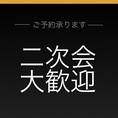 ご予約承ります

二次会
大歓迎